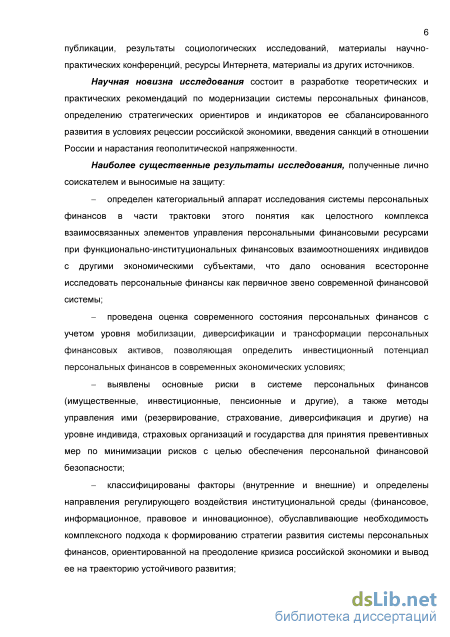 6

публикации, результаты социологических исследований, материалы научно-практических конференций, ресурсы Интернета, материалы из других источников.

Научная новизна исследования состоит в разработке теоретических и практических рекомендаций по модернизации системы персональных финансов, определению стратегических ориентиров и индикаторов ее сбалансированного развития в условиях рецессии российской экономики, введения санкций в отношении России и нарастания геополитической напряженности.

Наиболее существенные результаты исследования, полученные лично соискателем и выносимые на защиту:

– определен категориальный аппарат исследования системы персональных финансов в части трактовки этого понятия как целостного комплекса взаимосвязанных элементов управления персональными финансовыми ресурсами при функционально-институциональных финансовых взаимоотношениях индивидов с другими экономическими субъектами, что дало основания всесторонне исследовать персональные финансы как первичное звено современной финансовой системы;

– проведена оценка современного состояния персональных финансов с учетом уровня мобилизации, диверсификации и трансформации персональных финансовых активов, позволяющая определить инвестиционный потенциал персональных финансов в современных экономических условиях;

– выявлены основные риски в системе персональных финансов (имущественные, инвестиционные, пенсионные и другие), а также методы управления ими (резервирование, страхование, диверсификация и другие) на уровне индивида, страховых организаций и государства для принятия превентивных мер по минимизации рисков с целью обеспечения персональной финансовой безопасности;

– классифицированы факторы (внутренние и внешние) и определены направления регулирующего воздействия институциональной среды (финансовое, информационное, правовое и инновационное), обуславливающие необходимость комплексного подхода к формированию стратегии развития системы персональных финансов, ориентированной на преодоление кризиса российской экономики и вывод ее на траекторию устойчивого развития;

dsLib.net
библиотека диссертаций